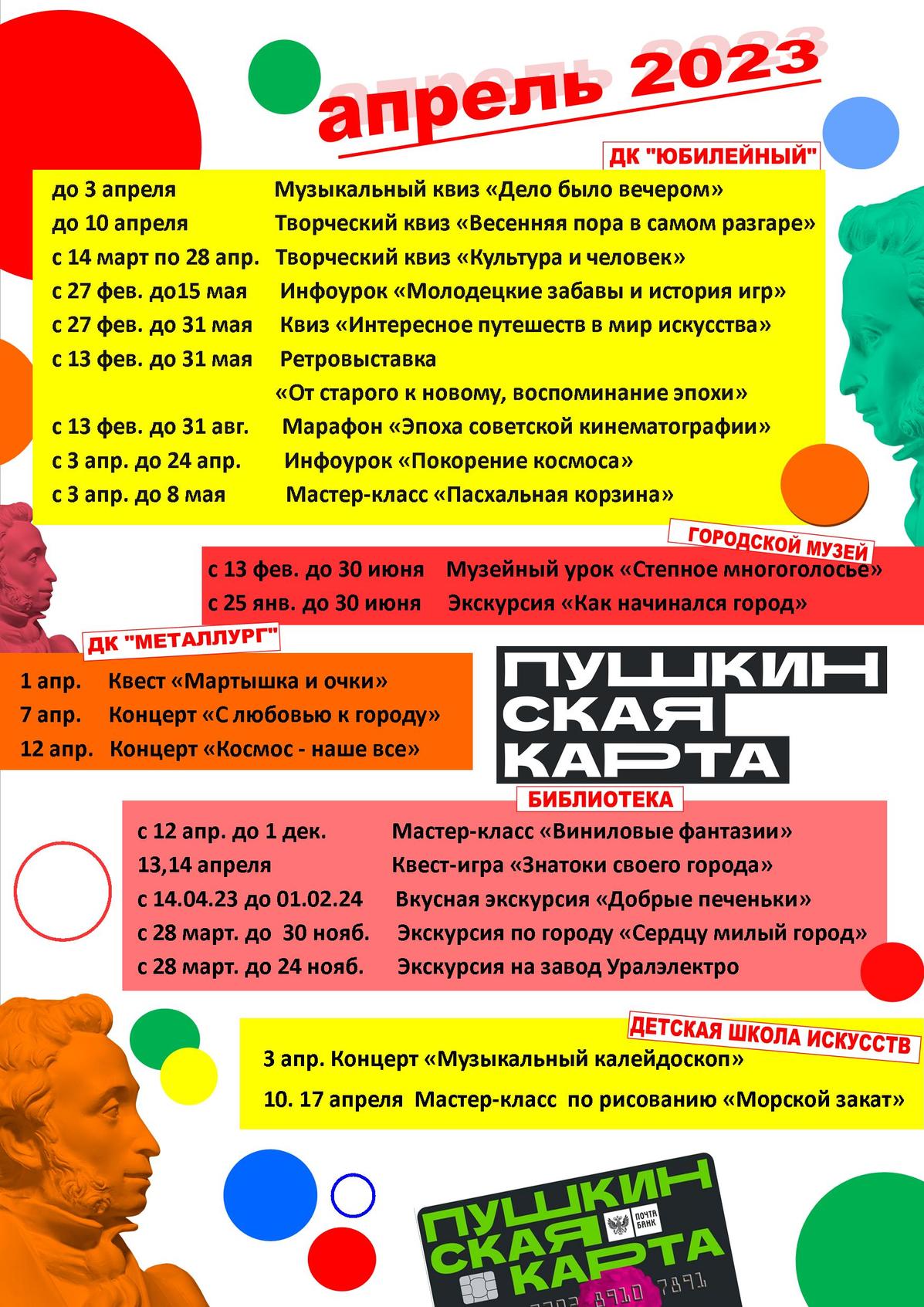 апрель 2023

ДК "ЮБИЛЕЙНЫЙ"

до 3 апреля Музыкальный квиз «Дело было вечером»
до 10 апреля Творческий квиз «Весенняя пора в самом разгаре»
с 14 март по 28 апр. Творческий квиз «Культура и человек»
с 27 фев. до15 мая Инфоурок «Молодецкие забавы и история игр»
с 27 фев. до 31 мая Квиз «Интересное путешеств в мир искусства»
с 13 фев. до 31 мая Ретровыставка «От старого к новому, воспоминание эпохи»
с 13 фев. до 31 авг. Марафон «Эпоха советской кинематографии»
с 3 апр. до 24 апр. Инфоурок «Покорение космоса»
с 3 апр. до 8 мая Мастер-класс «Пасхальная корзина»

ГОРОДСКОЙ МУЗЕЙ

с 13 фев. до 30 июня Музейный урок «Степное многоголосье»
с 25 янв. до 30 июня Экскурсия «Как начинался город»

ДК "МЕТАЛЛУРГ"

1 апр. Квест «Мартышка и очки»
7 апр. Концерт «С любовью к городу»
12 апр. Концерт «Космос - наше все»

ПУШКИН
СКАЯ
КАРТА

БИБЛИОТЕКА

с 12 апр. до 1 дек. Мастер-класс «Виниловые фантазии»
13,14 апреля Квест-игра «Знатоки своего города»
с 14.04.23 до 01.02.24 Вкусная экскурсия «Добрые печеньки»
с 28 март. до 30 нояб. Экскурсия по городу «Сердцу милый город»
с 28 март. до 24 нояб. Экскурсия на завод Уралэлектро

ДЕТСКАЯ ШКОЛА ИСКУССТВ

3 апр. Концерт «Музыкальный калейдоскоп»
10. 17 апреля Мастер-класс по рисованию «Морской закат»

ПУШКИН
СКАЯ
КАРТА
ПОЧТА БАНК